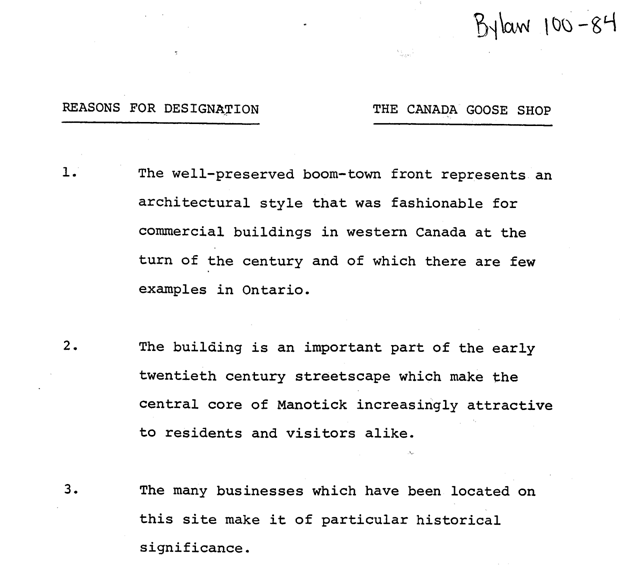 Bylaw 100-84

REASONS FOR DESIGNATION

THE CANADA GOOSE SHOP

1. The well-preserved boom-town front represents an architectural style that was fashionable for commercial buildings in western Canada at the turn of the century and of which there are few examples in Ontario.

2. The building is an important part of the early twentieth century streetscape which make the central core of Manotick increasingly attractive to residents and visitors alike.

3. The many businesses which have been located on this site make it of particular historical significance.